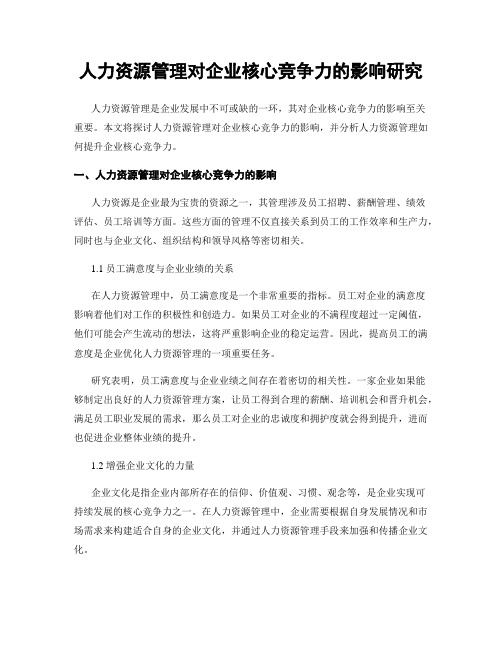 人力资源管理对企业核心竞争力的影响研究

人力资源管理是企业发展中不可或缺的一环，其对企业核心竞争力的影响至关重要。本文将探讨人力资源管理对企业核心竞争力的影响，并分析人力资源管理如何提升企业核心竞争力。

一、人力资源管理对企业核心竞争力的影响

人力资源是企业最为宝贵的资源之一，其管理涉及员工招聘、薪酬管理、绩效评估、员工培训等方面。这些方面的管理不仅直接关系到员工的工作效率和生产力，同时也与企业文化、组织结构和领导风格等密切相关。

1.1 员工满意度与企业业绩的关系

在人力资源管理中，员工满意度是一个非常重要的指标。员工对企业的满意度影响着他们对工作的积极性和创造力。如果员工对企业的不满程度超过一定阈值，他们可能会产生流动的想法，这将严重影响企业的稳定运营。因此，提高员工的满意度是企业优化人力资源管理的一项重要任务。

研究表明，员工满意度与企业业绩之间存在着密切的相关性。一家企业如果能够制定出良好的人力资源管理方案，让员工得到合理的薪酬、培训机会和晋升机会，满足员工职业发展的需求，那么员工对企业的忠诚度和拥护度就会得到提升，进而也促进企业整体业绩的提升。

1.2 增强企业文化的力量

企业文化是指企业内部所存在的信仰、价值观、习惯、观念等，是企业实现可持续发展的核心竞争力之一。在人力资源管理中，企业需要根据自身发展情况和市场需求来构建适合自身的企业文化，并通过人力资源管理手段来加强和传播企业文化。